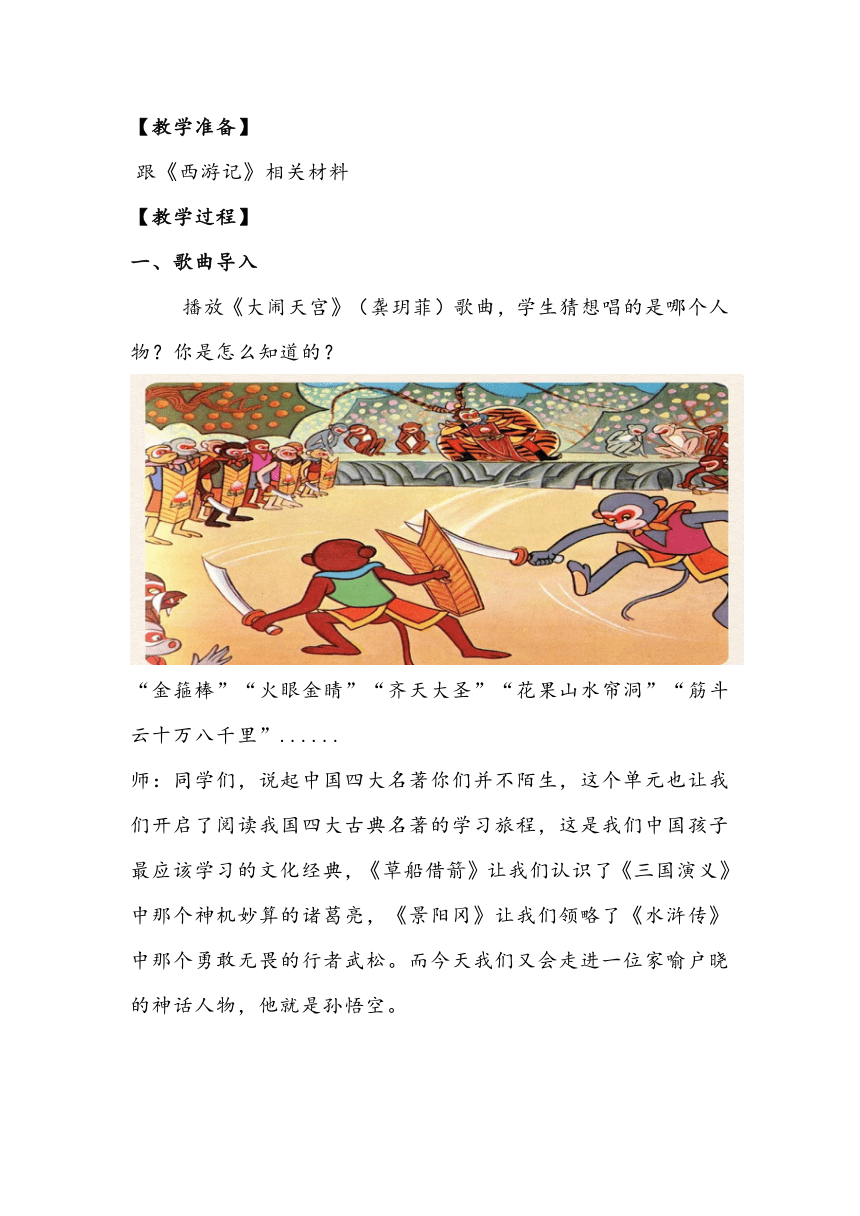 【教学准备】

跟《西游记》相关材料

【教学过程】

一、歌曲导入

播放《大闹天宫》（龚玥菲）歌曲，学生猜想唱的是哪个人物？你是怎么知道的？

“金箍棒”“火眼金睛”“齐天大圣”“花果山水帘洞”“筋斗云十万八千里”......

师：同学们，说起中国四大名著你们并不陌生，这个单元也让我们开启了阅读我国四大古典名著的学习旅程，这是我们中国孩子最应该学习的文化经典，《草船借箭》让我们认识了《三国演义》中那个神机妙算的诸葛亮，《景阳冈》让我们领略了《水浒传》中那个勇敢无畏的行者武松。而今天我们又会走进一位家喻户晓的神话人物，他就是孙悟空。